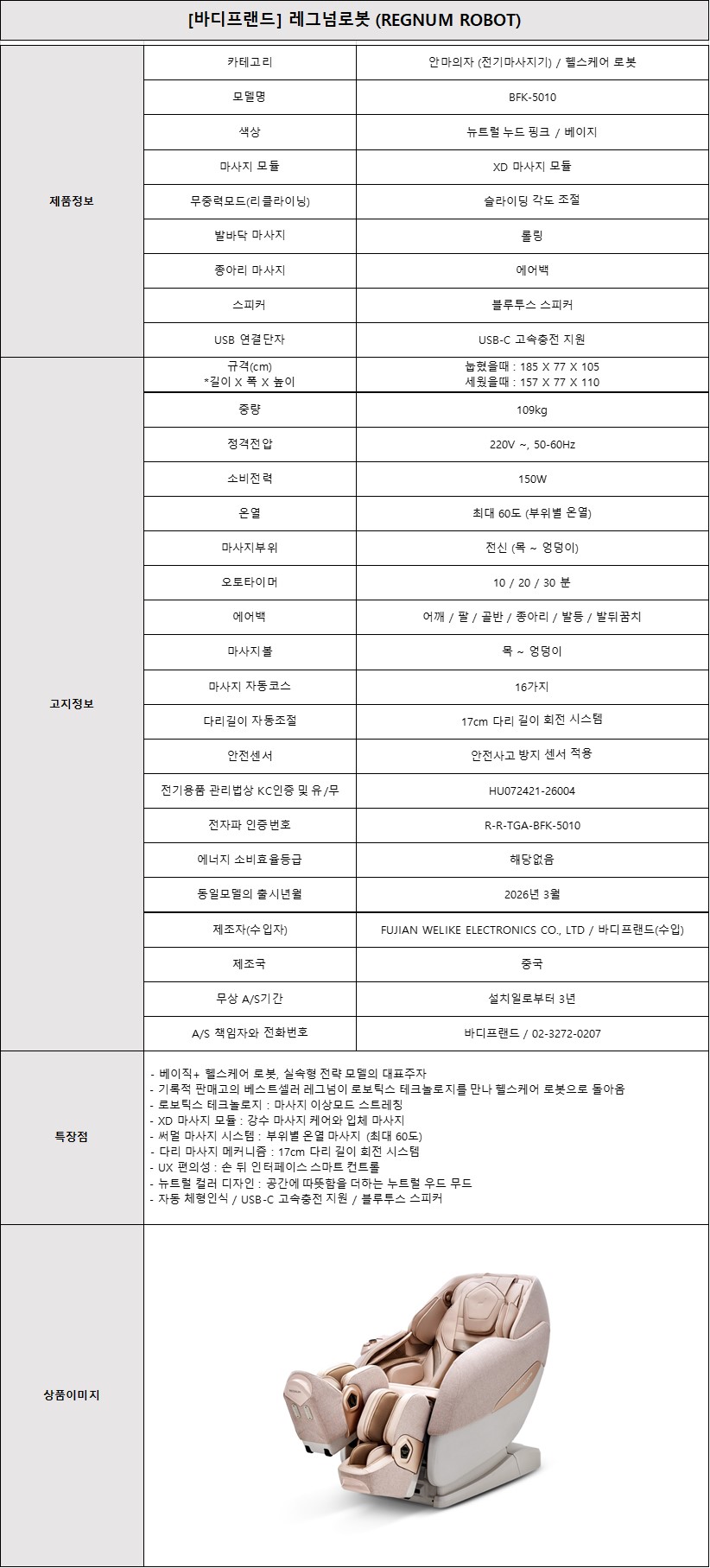 [바디프랜드] 레그넘로봇 (REGNUM ROBOT)

| | | |
|---|---|---|
| 제품정보 | 카테고리 | 안마의자 (전기마사지기) / 헬스케어 로봇 |
| | 모델명 | BFK-5010 |
| | 색상 | 뉴트럴 누드 핑크 / 베이지 |
| | 마사지 모듈 | XD 마사지 모듈 |
| | 무중력모드(리클라이닝) | 슬라이딩 각도 조절 |
| | 발바닥 마사지 | 롤링 |
| | 종아리 마사지 | 에어백 |
| | 스피커 | 블루투스 스피커 |
| | USB 연결단자 | USB-C 고속충전 지원 |
| 고지정보 | 규격(cm) *길이 X 폭 X 높이 | 눕혔을때 : 185 X 77 X 105 세웠을때 : 157 X 77 X 110 |
| | 중량 | 109kg |
| | 정격전압 | 220V ~, 50-60Hz |
| | 소비전력 | 150W |
| | 온열 | 최대 60도 (부위별 온열) |
| | 마사지부위 | 전신 (목 ~ 엉덩이) |
| | 오토타이머 | 10 / 20 / 30 분 |
| | 에어백 | 어깨 / 팔 / 골반 / 종아리 / 발등 / 발뒤꿈치 |
| | 마사지볼 | 목 ~ 엉덩이 |
| | 마사지 자동코스 | 16가지 |
| | 다리길이 자동조절 | 17cm 다리 길이 회전 시스템 |
| | 안전센서 | 안전사고 방지 센서 적용 |
| | 전기용품 관리법상 KC인증 및 유/무 | HU072421-26004 |
| | 전자파 인증번호 | R-R-TGA-BFK-5010 |
| | 에너지 소비효율등급 | 해당없음 |
| | 동일모델의 출시년월 | 2026년 3월 |
| | 제조자(수입자) | FUJIAN WELIKE ELECTRONICS CO., LTD / 바디프랜드(수입) |
| | 제조국 | 중국 |
| | 무상 A/S기간 | 설치일로부터 3년 |
| | A/S 책임자와 전화번호 | 바디프랜드 / 02-3272-0207 |
| 특장점 | - 베이직+ 헬스케어 로봇, 실속형 전략 모델의 대표주자<br>- 기록적 판매고의 베스트셀러 레그넘이 로보틱스 테크놀로지를 만나 헬스케어 로봇으로 돌아옴<br>- 로보틱스 테크놀로지 : 마사지 이상모드 스트레칭<br>- XD 마사지 모듈 : 강수 마사지 케어와 입체 마사지<br>- 써멀 마사지 시스템 : 부위별 온열 마사지 (최대 60도)<br>- 다리 마사지 메커니즘 : 17cm 다리 길이 회전 시스템<br>- UX 편의성 : 손 뒤 인터페이스 스마트 컨트롤<br>- 뉴트럴 컬러 디자인 : 공간에 따뜻함을 더하는 뉴트럴 우드 무드<br>- 자동 체형인식 / USB-C 고속충전 지원 / 블루투스 스피커 | |
| 상품이미지 | | |